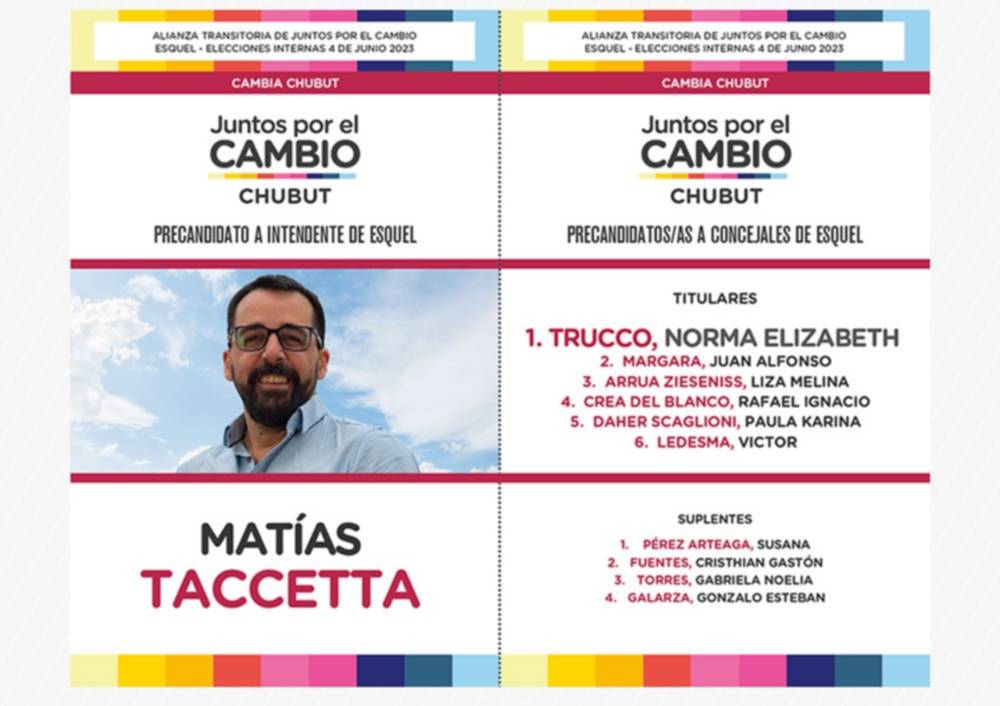 ALIANZA TRANSITORIA DE JUNTOS POR EL CAMBIO
ESQUEL - ELECCIONES INTERNAS 4 DE JUNIO 2023

CAMBIA CHUBUT

Juntos por el
CAMBIO
CHUBUT

PRECANDIDATO A INTENDENTE DE ESQUEL

MATÍAS
TACCETTA

ALIANZA TRANSITORIA DE JUNTOS POR EL CAMBIO
ESQUEL - ELECCIONES INTERNAS 4 DE JUNIO 2023

CAMBIA CHUBUT

Juntos por el
CAMBIO
CHUBUT

PRECANDIDATOS/AS A CONCEJALES DE ESQUEL

TITULARES

1. TRUCCO, NORMA ELIZABETH
2. MARGARA, JUAN ALFONSO
3. ARRUA ZIESENISS, LIZA MELINA
4. CREA DEL BLANCO, RAFAEL IGNACIO
5. DAHER SCAGLIONI, PAULA KARINA
6. LEDESMA, VICTOR

SUPLENTES

1. PÉREZ ARTEAGA, SUSANA
2. FUENTES, CRISTHIAN GASTÓN
3. TORRES, GABRIELA NOELIA
4. GALARZA, GONZALO ESTEBAN